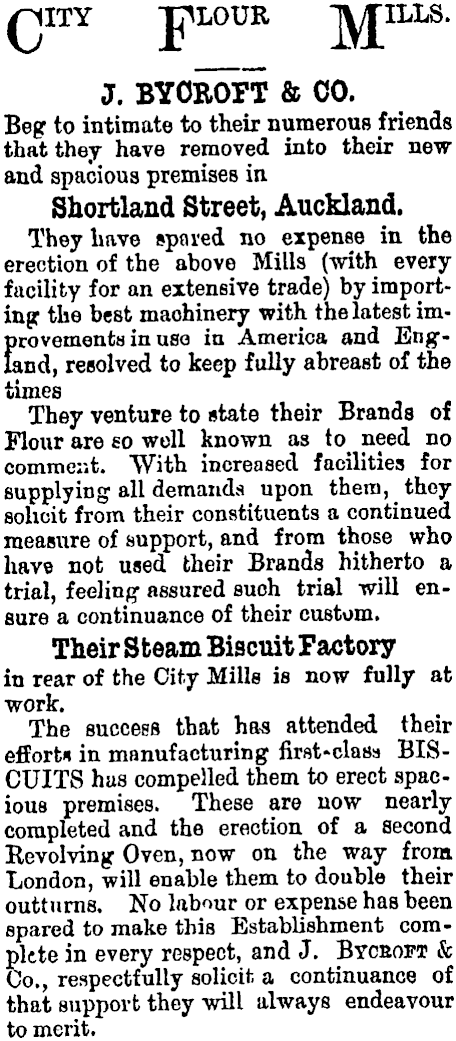 CITY FLOUR MILLS.

J. BYCROFT & CO.

Beg to intimate to their numerous friends that they have removed into their new and spacious premises in

Shortland Street, Auckland.

They have spared no expense in the erection of the above Mills (with every facility for an extensive trade) by importing the best machinery with the latest improvements in use in America and England, resolved to keep fully abreast of the times

They venture to state their Brands of Flour are so well known as to need no comment. With increased facilities for supplying all demands upon them, they solicit from their constituents a continued measure of support, and from those who have not used their Brands hitherto a trial, feeling assured such trial will ensure a continuance of their custom.

Their Steam Biscuit Factory

in rear of the City Mills is now fully at work.

The success that has attended their efforts in manufacturing first-class BISCUITS has compelled them to erect spacious premises. These are now nearly completed and the erection of a second Revolving Oven, now on the way from London, will enable them to double their outturns. No labour or expense has been spared to make this Establishment complete in every respect, and J. BYCROFT & Co., respectfully solicit a continuance of that support they will always endeavour to merit.